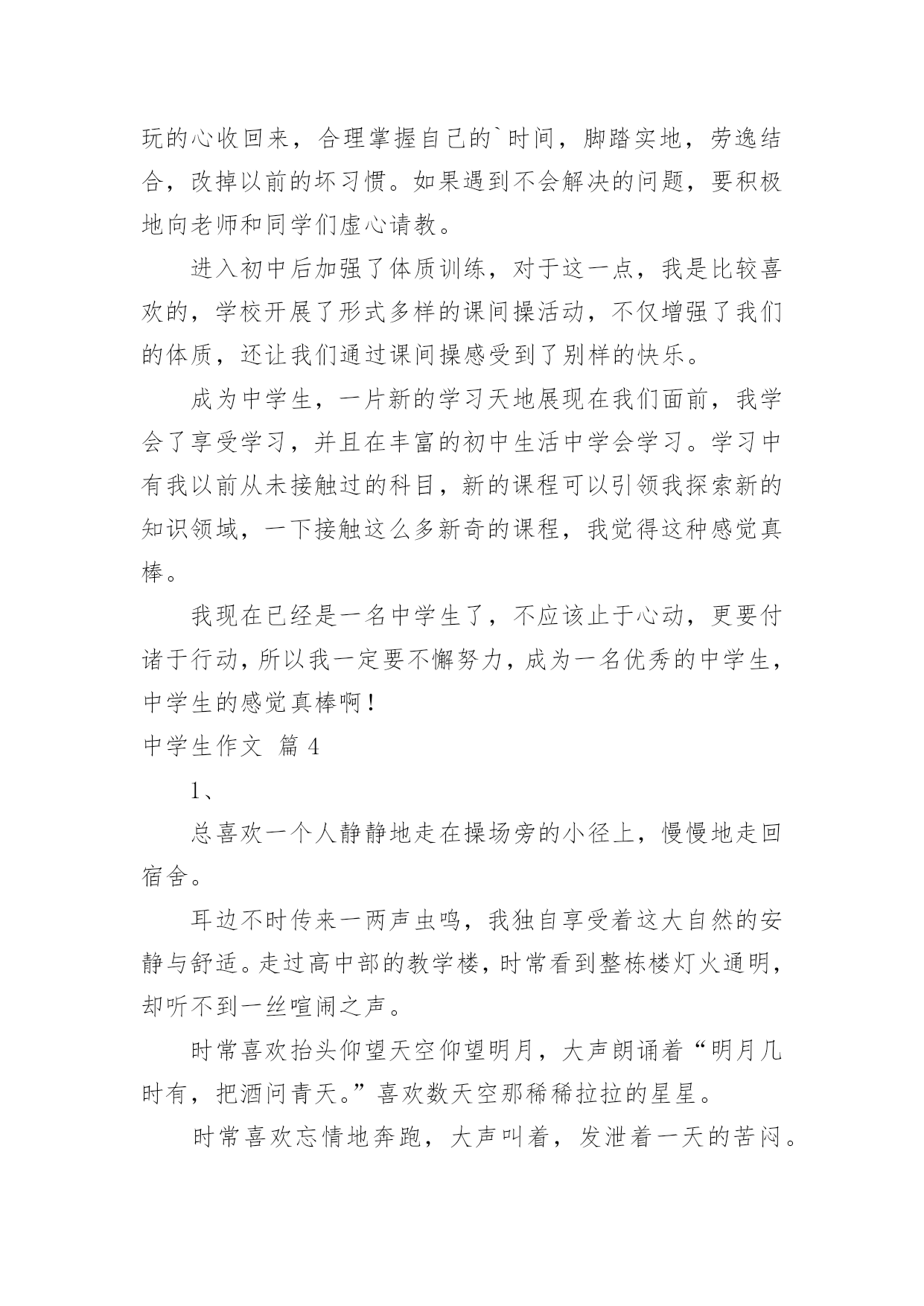 玩的心收回来，合理掌握自己的`时间，脚踏实地，劳逸结合，改掉以前的坏习惯。如果遇到不会解决的问题，要积极地向老师和同学们虚心请教。

进入初中后加强了体质训练，对于这一点，我是比较喜欢的，学校开展了形式多样的课间操活动，不仅增强了我们的体质，还让我们通过课间操感受到了别样的快乐。

成为中学生，一片新的学习天地展现在我们面前，我学会了享受学习，并且在丰富的初中生活中学会学习。学习中有我以前从未接触过的科目，新的课程可以引领我探索新的知识领域，一下接触这么多新奇的课程，我觉得这种感觉真棒。

我现在已经是一名中学生了，不应该止于心动，更要付诸于行动，所以我一定要不懈努力，成为一名优秀的中学生，中学生的感觉真棒啊！

中学生作文 篇 4

1、

总喜欢一个人静静地走在操场旁的小径上，慢慢地走回宿舍。

耳边不时传来一两声虫鸣，我独自享受着这大自然的安静与舒适。走过高中部的教学楼，时常看到整栋楼灯火通明，却听不到一丝喧闹之声。

时常喜欢抬头仰望天空仰望明月，大声朗诵着“明月几时有，把酒问青天。”喜欢数天空那稀稀拉拉的星星。

时常喜欢忘情地奔跑，大声叫着，发泄着一天的苦闷。